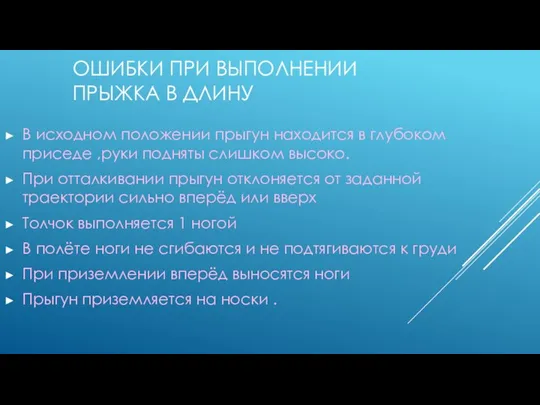 ОШИБКИ ПРИ ВЫПОЛНЕНИИ ПРЫЖКА В ДЛИНУ

► В исходном положении прыгун находится в глубоком приседе ,руки подняты слишком высоко.

► При отталкивании прыгун отклоняется от заданной траектории сильно вперёд или вверх

► Толчок выполняется 1 ногой

► В полёте ноги не сгибаются и не подтягиваются к груди

► При приземлении вперёд выносятся ноги

► Прыгун приземляется на носки .